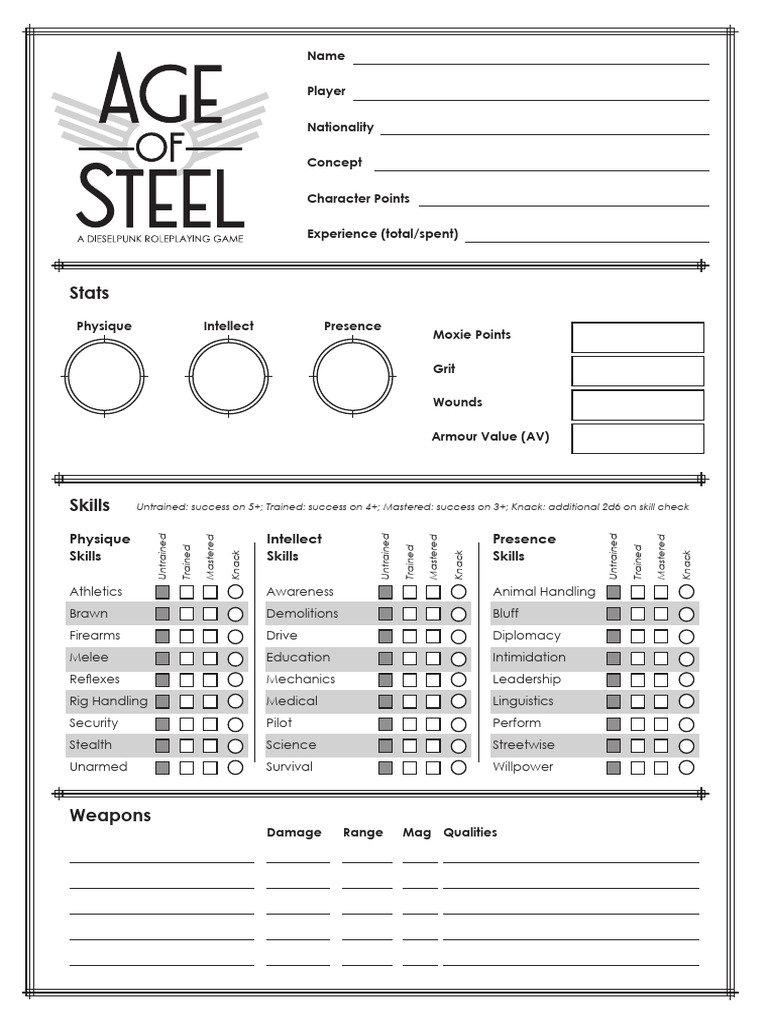 AGE OF STEEL
A DIESELPUNK ROLEPLAYING GAME

Name
Player
Nationality
Concept
Character Points
Experience (total/spent)

Stats

Physique
Intellect
Presence

Moxie Points
Grit
Wounds
Armour Value (AV)

Skills Untrained: success on 5+; Trained: success on 4+; Mastered: success on 3+; Knack: additional 2d6 on skill check

Physique Skills
Untrained Trained Mastered Knack
Athletics
Brawn
Firearms
Melee
Reflexes
Rig Handling
Security
Stealth
Unarmed

Intellect Skills
Untrained Trained Mastered Knack
Awareness
Demolitions
Drive
Education
Mechanics
Medical
Pilot
Science
Survival

Presence Skills
Untrained Trained Mastered Knack
Animal Handling
Bluff
Diplomacy
Intimidation
Leadership
Linguistics
Perform
Streetwise
Willpower

Weapons
Damage Range Mag Qualities